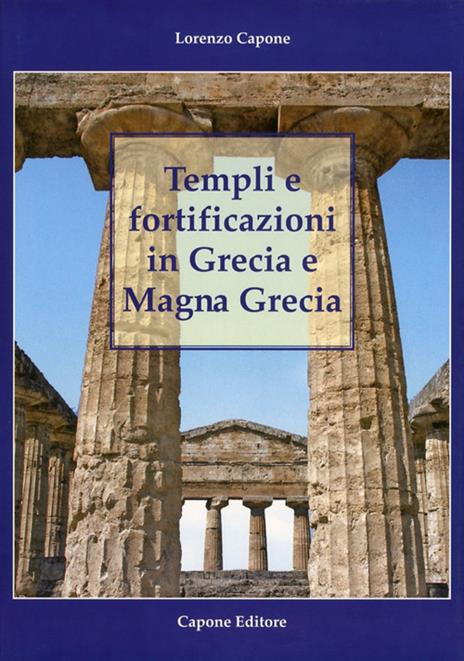 Lorenzo Capone

Templi e fortificazioni in Grecia e Magna Grecia

Capone Editore